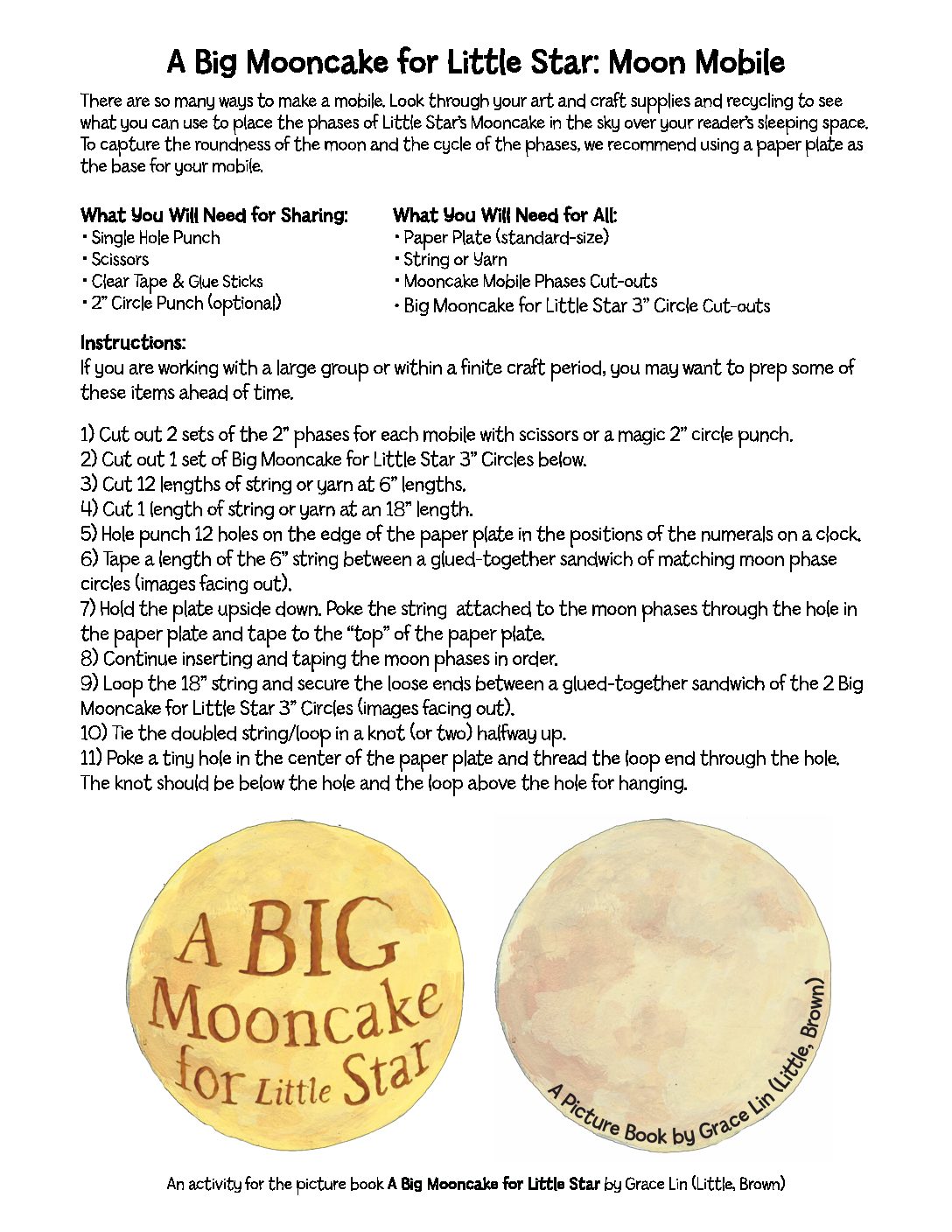 A Big Mooncake for Little Star: Moon Mobile

There are so many ways to make a mobile. Look through your art and craft supplies and recycling to see what you can use to place the phases of Little Star's Mooncake in the sky over your reader's sleeping space. To capture the roundness of the moon and the cycle of the phases, we recommend using a paper plate as the base for your mobile.

What You Will Need for Sharing:
• Single Hole Punch
• Scissors
• Clear Tape & Glue Sticks
• 2" Circle Punch (optional)

What You Will Need for All:
• Paper Plate (standard-size)
• String or Yarn
• Mooncake Mobile Phases Cut-outs
• Big Mooncake for Little Star 3" Circle Cut-outs

Instructions:
If you are working with a large group or within a finite craft period, you may want to prep some of these items ahead of time.

1) Cut out 2 sets of the 2" phases for each mobile with scissors or a magic 2" circle punch.
2) Cut out 1 set of Big Mooncake for Little Star 3" Circles below.
3) Cut 12 lengths of string or yarn at 6" lengths.
4) Cut 1 length of string or yarn at an 18" length.
5) Hole punch 12 holes on the edge of the paper plate in the positions of the numerals on a clock.
6) Tape a length of the 6" string between a glued-together sandwich of matching moon phase circles (images facing out).
7) Hold the plate upside down. Poke the string attached to the moon phases through the hole in the paper plate and tape to the "top" of the paper plate.
8) Continue inserting and taping the moon phases in order.
9) Loop the 18" string and secure the loose ends between a glued-together sandwich of the 2 Big Mooncake for Little Star 3" Circles (images facing out).
10) Tie the doubled string/loop in a knot (or two) halfway up.
11) Poke a tiny hole in the center of the paper plate and thread the loop end through the hole. The knot should be below the hole and the loop above the hole for hanging.

A BIG Mooncake for Little Star

A Picture Book by Grace Lin (Little, Brown)

An activity for the picture book A Big Mooncake for Little Star by Grace Lin (Little, Brown)